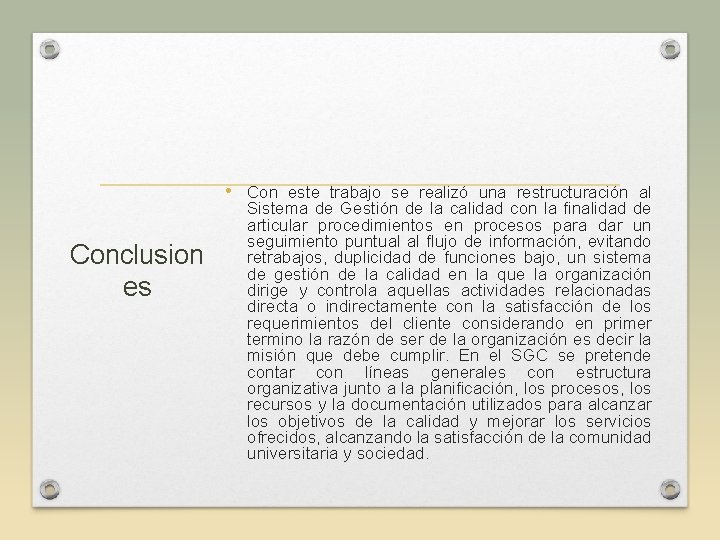 Conclusiones

• Con este trabajo se realizó una restructuración al Sistema de Gestión de la calidad con la finalidad de articular procedimientos en procesos para dar un seguimiento puntual al flujo de información, evitando retrabajos, duplicidad de funciones bajo, un sistema de gestión de la calidad en la que la organización dirige y controla aquellas actividades relacionadas directa o indirectamente con la satisfacción de los requerimientos del cliente considerando en primer termino la razón de ser de la organización es decir la misión que debe cumplir. En el SGC se pretende contar con líneas generales con estructura organizativa junto a la planificación, los procesos, los recursos y la documentación utilizados para alcanzar los objetivos de la calidad y mejorar los servicios ofrecidos, alcanzando la satisfacción de la comunidad universitaria y sociedad.